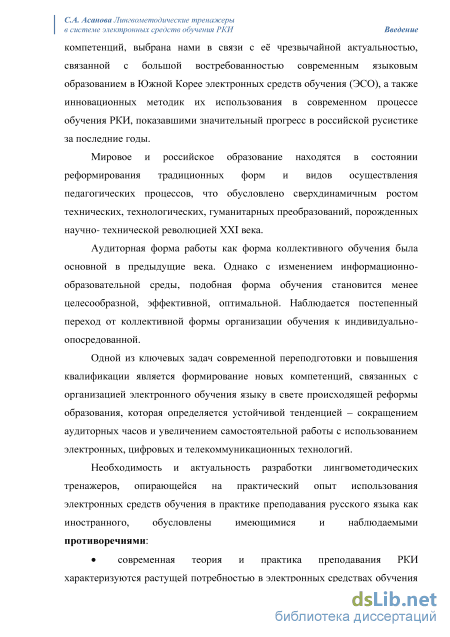 С.А. Асанова Лингвометодические тренажеры в системе электронных средств обучения РКИ

Введение

компетенций, выбрана нами в связи с её чрезвычайной актуальностью, связанной с большой востребованностью современным языковым образованием в Южной Корее электронных средств обучения (ЭСО), а также инновационных методик их использования в современном процессе обучения РКИ, показавшими значительный прогресс в российской русистике за последние годы.

Мировое и российское образование находятся в состоянии реформирования традиционных форм и видов осуществления педагогических процессов, что обусловлено сверхдинамичным ростом технических, технологических, гуманитарных преобразований, порожденных научно- технической революцией XXI века.

Аудиторная форма работы как форма коллективного обучения была основной в предыдущие века. Однако с изменением информационно-образовательной среды, подобная форма обучения становится менее целесообразной, эффективной, оптимальной. Наблюдается постепенный переход от коллективной формы организации обучения к индивидуально-опосредованной.

Одной из ключевых задач современной переподготовки и повышения квалификации является формирование новых компетенций, связанных с организацией электронного обучения языку в свете происходящей реформы образования, которая определяется устойчивой тенденцией – сокращением аудиторных часов и увеличением самостоятельной работы с использованием электронных, цифровых и телекоммуникационных технологий.

Необходимость и актуальность разработки лингвометодических тренажеров, опирающейся на практический опыт использования электронных средств обучения в практике преподавания русского языка как иностранного, обусловлены имеющимися и наблюдаемыми **противоречиями**:

• современная теория и практика преподавания РКИ характеризуются растущей потребностью в электронных средствах обучения

dsLib.net
библиотека диссертаций